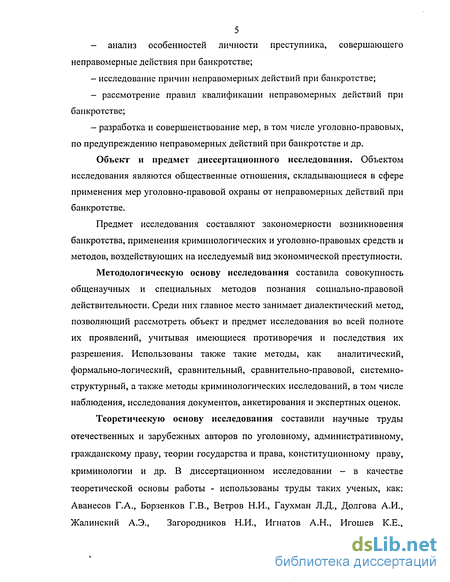 5

– анализ особенностей личности преступника, совершающего неправомерные действия при банкротстве;

– исследование причин неправомерных действий при банкротстве;

– рассмотрение правил квалификации неправомерных действий при банкротстве;

– разработка и совершенствование мер, в том числе уголовно-правовых, по предупреждению неправомерных действий при банкротстве и др.

Объект и предмет диссертационного исследования. Объектом исследования являются общественные отношения, складывающиеся в сфере применения мер уголовно-правовой охраны от неправомерных действий при банкротстве.

Предмет исследования составляют закономерности возникновения банкротства, применения криминологических и уголовно-правовых средств и методов, воздействующих на исследуемый вид экономической преступности.

Методологическую основу исследования составила совокупность общенаучных и специальных методов познания социально-правовой действительности. Среди них главное место занимает диалектический метод, позволяющий рассмотреть объект и предмет исследования во всей полноте их проявлений, учитывая имеющиеся противоречия и последствия их разрешения. Использованы также такие методы, как аналитический, формально-логический, сравнительный, сравнительно-правовой, системно-структурный, а также методы криминологических исследований, в том числе наблюдения, исследования документов, анкетирования и экспертных оценок.

Теоретическую основу исследования составили научные труды отечественных и зарубежных авторов по уголовному, административному, гражданскому праву, теории государства и права, конституционному праву, криминологии и др. В диссертационном исследовании – в качестве теоретической основы работы - использованы труды таких ученых, как: Аванесов Г.А., Борзенков Г.В., Ветров Н.И., Гаухман Л.Д., Долгова А.И., Жалинский А.Э., Загородников Н.И., Игнатов А.Н., Игошев К.Е.,

dsLib.net
библиотека диссертаций